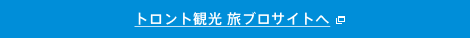 トロント観光 旅ブロサイトへ